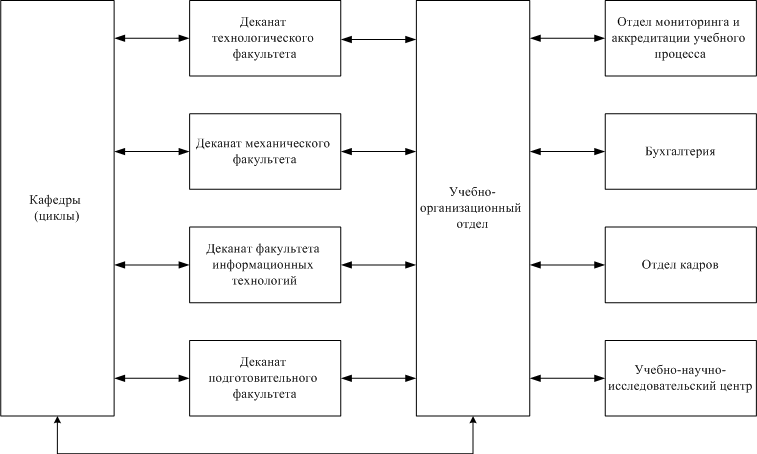 Кафедры (циклы)

Деканат технологического факультета

Деканат механического факультета

Деканат факультета информационных технологий

Деканат подготовительного факультета

Учебно-организационный отдел

Отдел мониторинга и аккредитации учебного процесса

Бухгалтерия

Отдел кадров

Учебно-научно-исследовательский центр